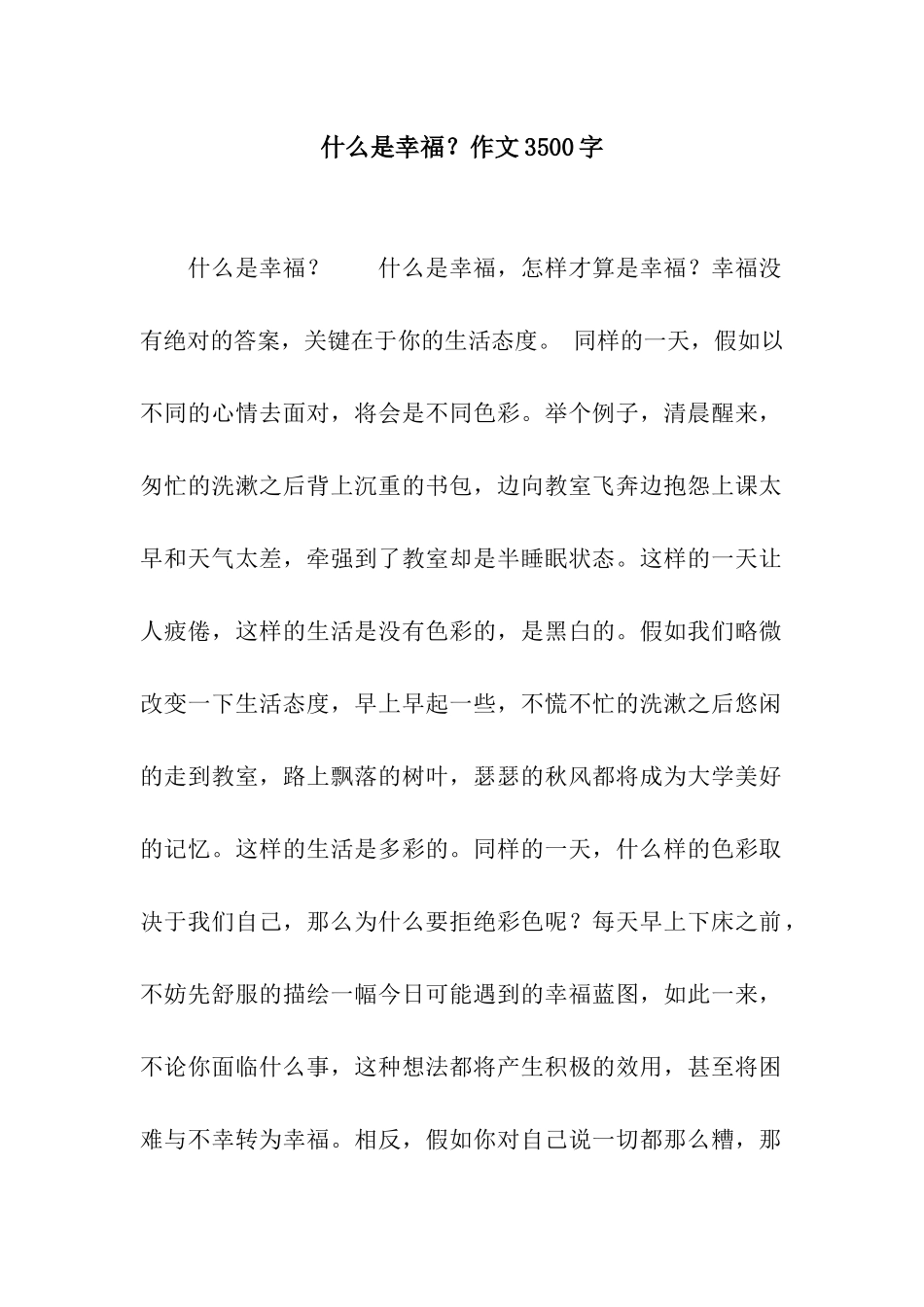 什么是幸福？作文3500字

什么是幸福？　　什么是幸福，怎样才算是幸福？幸福没有绝对的答案，关键在于你的生活态度。 同样的一天，假如以不同的心情去面对，将会是不同色彩。举个例子，清晨醒来，匆忙的洗漱之后背上沉重的书包，边向教室飞奔边抱怨上课太早和天气太差，牵强到了教室却是半睡眠状态。这样的一天让人疲倦，这样的生活是没有色彩的，是黑白的。假如我们略微改变一下生活态度，早上早起一些，不慌不忙的洗漱之后悠闲的走到教室，路上飘落的树叶，瑟瑟的秋风都将成为大学美好的记忆。这样的生活是多彩的。同样的一天，什么样的色彩取决于我们自己，那么为什么要拒绝彩色呢？每天早上下床之前，不妨先舒服的描绘一幅今日可能遇到的幸福蓝图，如此一来，不论你面临什么事，这种想法都将产生积极的效用，甚至将困难与不幸转为幸福。相反，假如你对自己说一切都那么糟，那